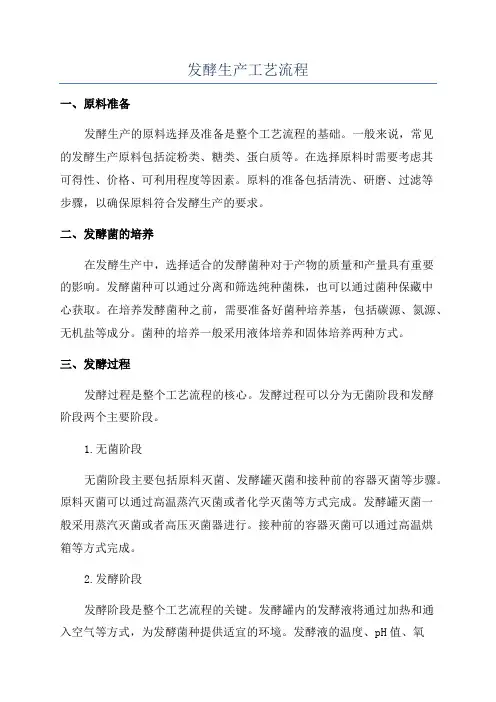 发酵生产工艺流程

一、原料准备

发酵生产的原料选择及准备是整个工艺流程的基础。一般来说，常见的发酵生产原料包括淀粉类、糖类、蛋白质等。在选择原料时需要考虑其可得性、价格、可利用程度等因素。原料的准备包括清洗、研磨、过滤等步骤，以确保原料符合发酵生产的要求。

二、发酵菌的培养

在发酵生产中，选择适合的发酵菌种对于产物的质量和产量具有重要的影响。发酵菌种可以通过分离和筛选纯种菌株，也可以通过菌种保藏中心获取。在培养发酵菌种之前，需要准备好菌种培养基，包括碳源、氮源、无机盐等成分。菌种的培养一般采用液体培养和固体培养两种方式。

三、发酵过程

发酵过程是整个工艺流程的核心。发酵过程可以分为无菌阶段和发酵阶段两个主要阶段。

1.无菌阶段

无菌阶段主要包括原料灭菌、发酵罐灭菌和接种前的容器灭菌等步骤。原料灭菌可以通过高温蒸汽灭菌或者化学灭菌等方式完成。发酵罐灭菌一般采用蒸汽灭菌或者高压灭菌器进行。接种前的容器灭菌可以通过高温烘箱等方式完成。

2.发酵阶段

发酵阶段是整个工艺流程的关键。发酵罐内的发酵液将通过加热和通入空气等方式，为发酵菌种提供适宜的环境。发酵液的温度、pH值、氧